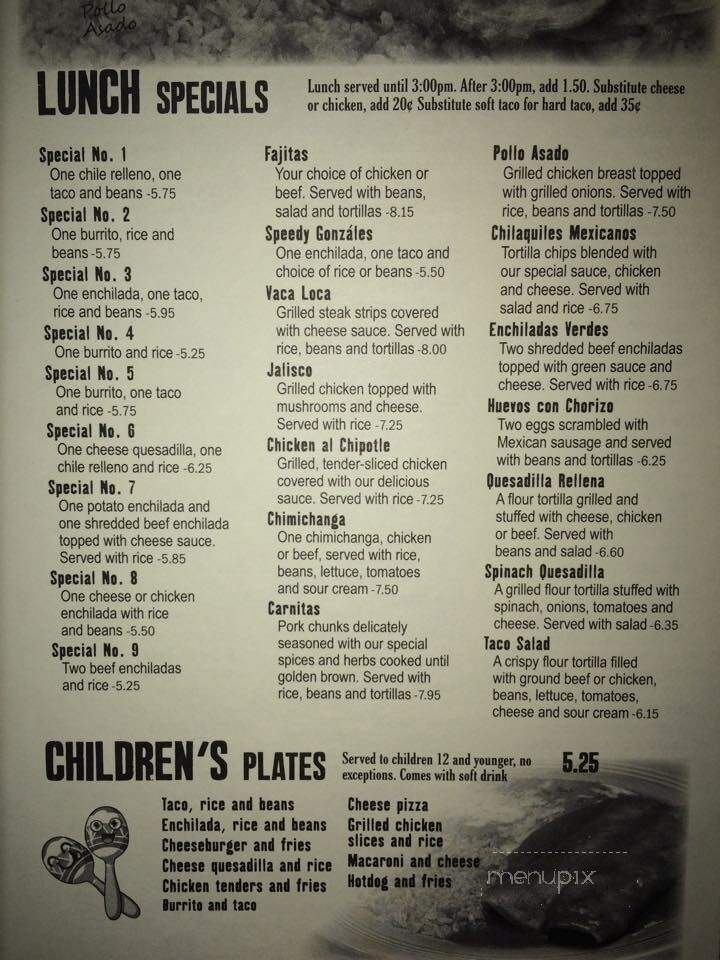 Pollo Asado

LUNCH SPECIALS

Lunch served until 3:00pm. After 3:00pm, add 1.50. Substitute cheese or chicken, add 20¢ Substitute soft taco for hard taco, add 35¢

Special No. 1
One chile relleno, one taco and beans -5.75

Special No. 2
One burrito, rice and beans -5.75

Special No. 3
One enchilada, one taco, rice and beans -5.95

Special No. 4
One burrito and rice -5.25

Special No. 5
One burrito, one taco and rice -5.75

Special No. 6
One cheese quesadilla, one chile relleno and rice -6.25

Special No. 7
One potato enchilada and one shredded beef enchilada topped with cheese sauce. Served with rice -5.85

Special No. 8
One cheese or chicken enchilada with rice and beans -5.50

Special No. 9
Two beef enchiladas and rice -5.25

Fajitas
Your choice of chicken or beef. Served with beans, salad and tortillas -8.15

Speedy Gonzáles
One enchilada, one taco and choice of rice or beans -5.50

Vaca Loca
Grilled steak strips covered with cheese sauce. Served with rice, beans and tortillas -8.00

Jalisco
Grilled chicken topped with mushrooms and cheese. Served with rice -7.25

Chicken al Chipotle
Grilled, tender-sliced chicken covered with our delicious sauce. Served with rice -7.25

Chimichanga
One chimichanga, chicken or beef, served with rice, beans, lettuce, tomatoes and sour cream -7.50

Carnitas
Pork chunks delicately seasoned with our special spices and herbs cooked until golden brown. Served with rice, beans and tortillas -7.95

Pollo Asado
Grilled chicken breast topped with grilled onions. Served with rice, beans and tortillas -7.50

Chilaquiles Mexicanos
Tortilla chips blended with our special sauce, chicken and cheese. Served with salad and rice -6.75

Enchiladas Verdes
Two shredded beef enchiladas topped with green sauce and cheese. Served with rice -6.75

Huevos con Chorizo
Two eggs scrambled with Mexican sausage and served with beans and tortillas -6.25

Quesadilla Rellena
A flour tortilla grilled and stuffed with cheese, chicken or beef. Served with beans and salad -6.60

Spinach Quesadilla
A grilled flour tortilla stuffed with spinach, onions, tomatoes and cheese. Served with salad -6.35

Taco Salad
A crispy flour tortilla filled with ground beef or chicken, beans, lettuce, tomatoes, cheese and sour cream -6.15

CHILDREN'S PLATES

Served to children 12 and younger, no exceptions. Comes with soft drink

5.25

Taco, rice and beans
Enchilada, rice and beans
Cheeseburger and fries
Cheese quesadilla and rice
Chicken tenders and fries
Burrito and taco

Cheese pizza
Grilled chicken slices and rice
Macaroni and cheese
Hotdog and fries

menupix